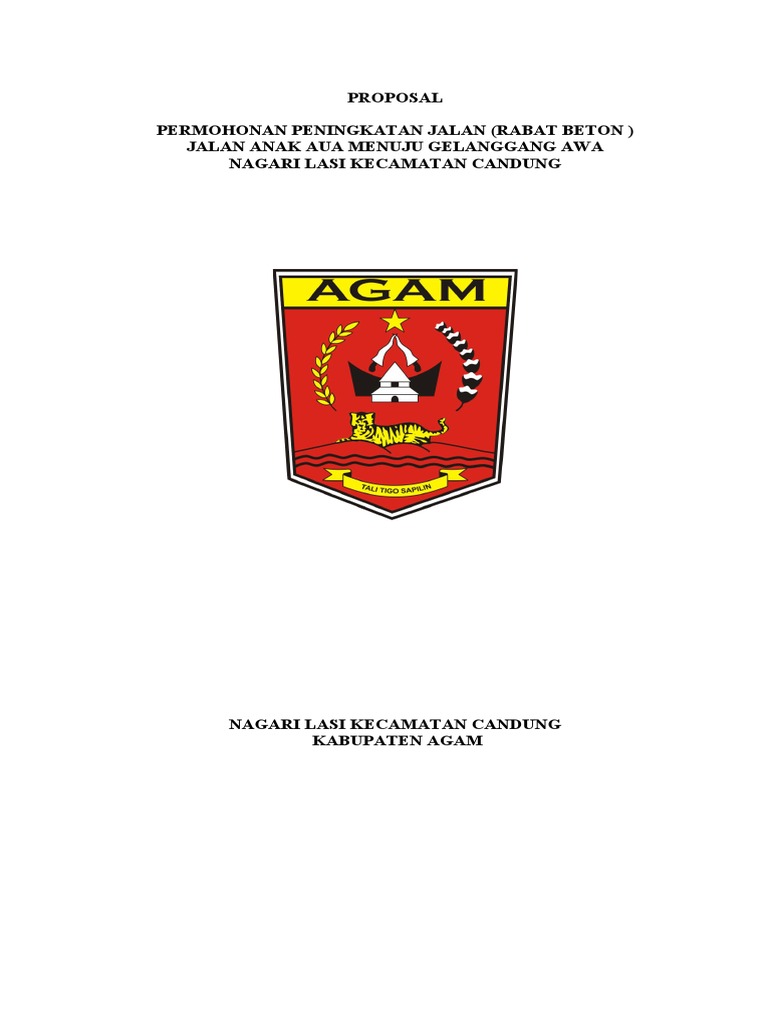 PROPOSAL

PERMOHONAN PENINGKATAN JALAN (RABAT BETON ) JALAN ANAK AUA MENUJU GELANGGANG AWA NAGARI LASI KECAMATAN CANDUNG

AGAM

TALI TIGO SAPILIN

NAGARI LASI KECAMATAN CANDUNG KABUPATEN AGAM